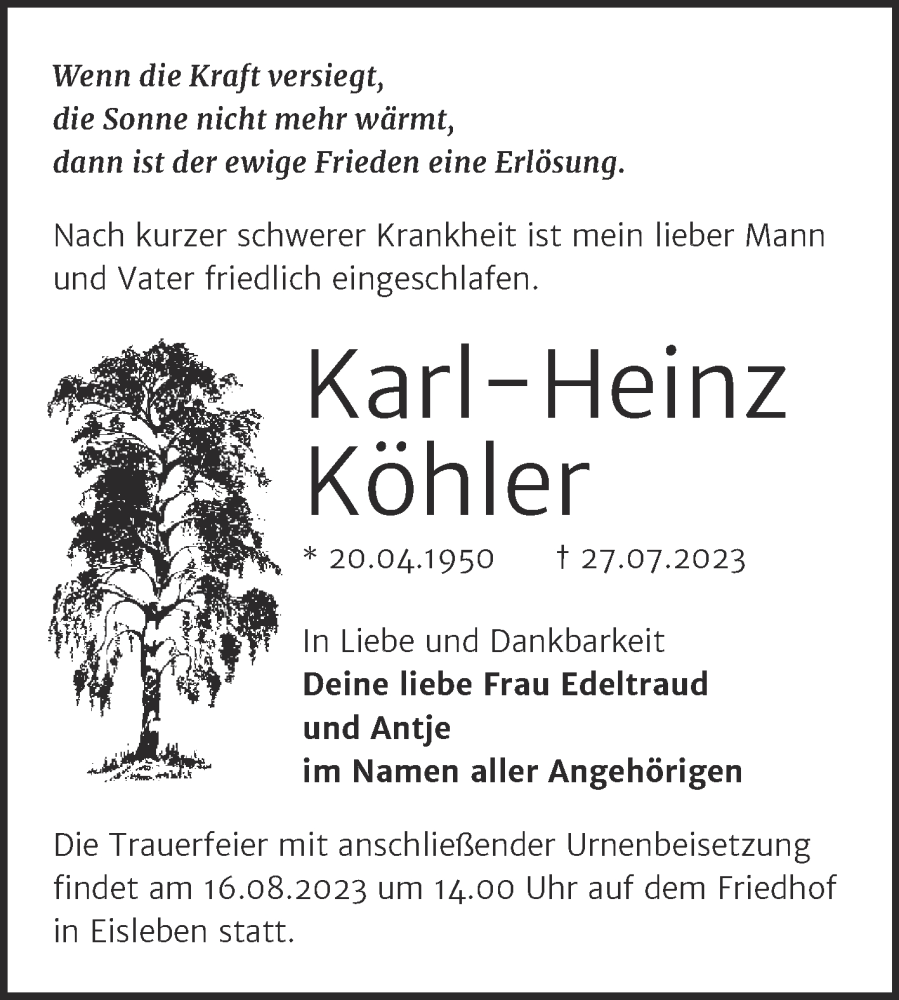 Wenn die Kraft versiegt,
die Sonne nicht mehr wärmt,
dann ist der ewige Frieden eine Erlösung.

Nach kurzer schwerer Krankheit ist mein lieber Mann und Vater friedlich eingeschlafen.

Karl-Heinz
Köhler

* 20.04.1950 † 27.07.2023

In Liebe und Dankbarkeit
Deine liebe Frau Edeltraud
und Antje
im Namen aller Angehörigen

Die Trauerfeier mit anschließender Urnenbeisetzung findet am 16.08.2023 um 14.00 Uhr auf dem Friedhof in Eisleben statt.